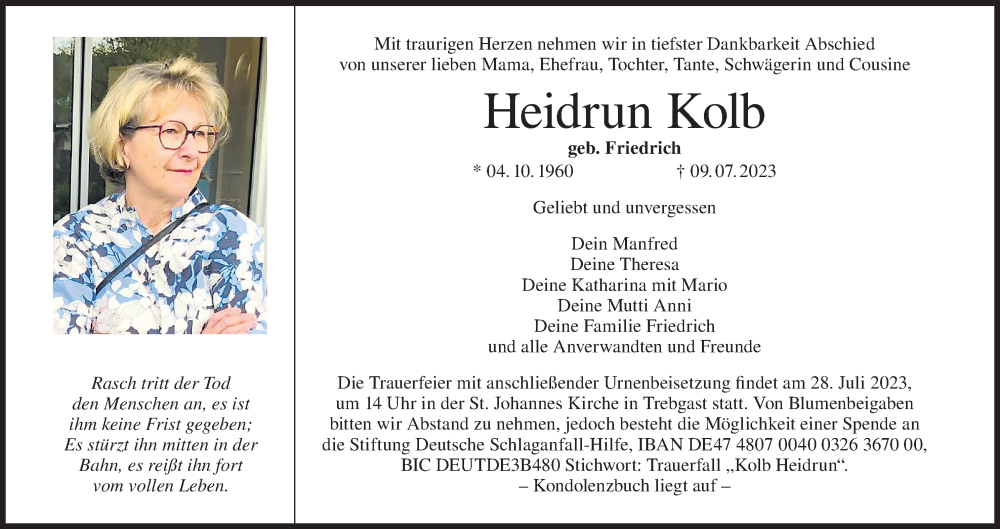 Rasch tritt der Tod den Menschen an, es ist ihm keine Frist gegeben; Es stürzt ihn mitten in der Bahn, es reißt ihn fort vom vollen Leben.

Mit traurigen Herzen nehmen wir in tiefster Dankbarkeit Abschied von unserer lieben Mama, Ehefrau, Tochter, Tante, Schwägerin und Cousine

Heidrun Kolb

geb. Friedrich

* 04. 10. 1960 † 09. 07. 2023

Geliebt und unvergessen

Dein Manfred
Deine Theresa
Deine Katharina mit Mario
Deine Mutti Anni
Deine Familie Friedrich
und alle Anverwandten und Freunde

Die Trauerfeier mit anschließender Urnenbeisetzung findet am 28. Juli 2023, um 14 Uhr in der St. Johannes Kirche in Trebgast statt. Von Blumenbeigaben bitten wir Abstand zu nehmen, jedoch besteht die Möglichkeit einer Spende an die Stiftung Deutsche Schlaganfall-Hilfe, IBAN DE47 4807 0040 0326 3670 00, BIC DEUTDE3B480 Stichwort: Trauerfall „Kolb Heidrun“.
– Kondolenzbuch liegt auf –